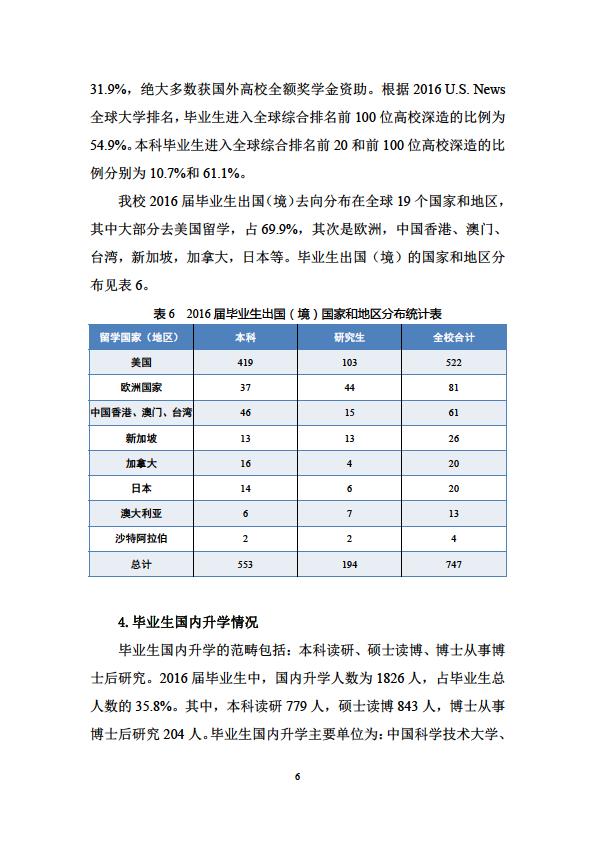 31.9%，绝大多数获国外高校全额奖学金资助。根据 2016 U.S. News 全球大学排名，毕业生进入全球综合排名前 100 位高校深造的比例为 54.9%。本科毕业生进入全球综合排名前 20 和前 100 位高校深造的比例分别为 10.7%和 61.1%。

我校 2016 届毕业生出国（境）去向分布在全球 19 个国家和地区，其中大部分去美国留学，占 69.9%，其次是欧洲，中国香港、澳门、台湾，新加坡，加拿大，日本等。毕业生出国（境）的国家和地区分布见表 6。

表 6　2016 届毕业生出国（境）国家和地区分布统计表

| 留学国家（地区） | 本科 | 研究生 | 全校合计 |
|---|---|---|---|
| 美国 | 419 | 103 | 522 |
| 欧洲国家 | 37 | 44 | 81 |
| 中国香港、澳门、台湾 | 46 | 15 | 61 |
| 新加坡 | 13 | 13 | 26 |
| 加拿大 | 16 | 4 | 20 |
| 日本 | 14 | 6 | 20 |
| 澳大利亚 | 6 | 7 | 13 |
| 沙特阿拉伯 | 2 | 2 | 4 |
| 总计 | 553 | 194 | 747 |

4. 毕业生国内升学情况

毕业生国内升学的范畴包括：本科读研、硕士读博、博士从事博士后研究。2016 届毕业生中，国内升学人数为 1826 人，占毕业生总人数的 35.8%。其中，本科读研 779 人，硕士读博 843 人，博士从事博士后研究 204 人。毕业生国内升学主要单位为：中国科学技术大学、

6